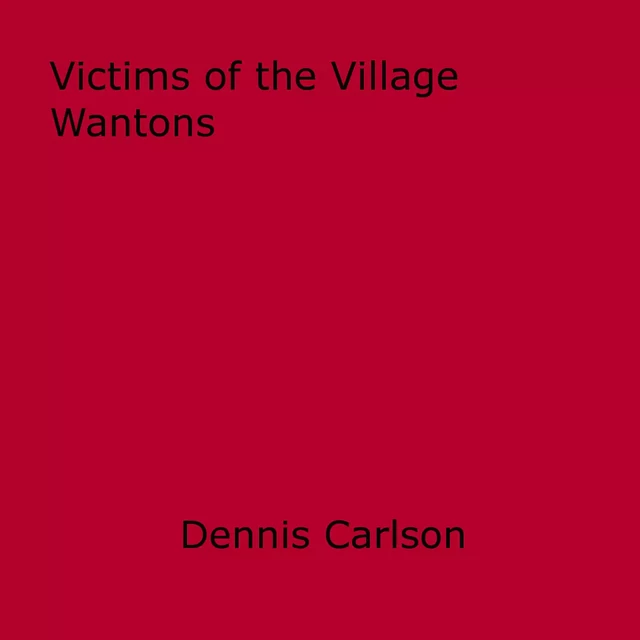 Victims of the Village Wantons

Dennis Carlson